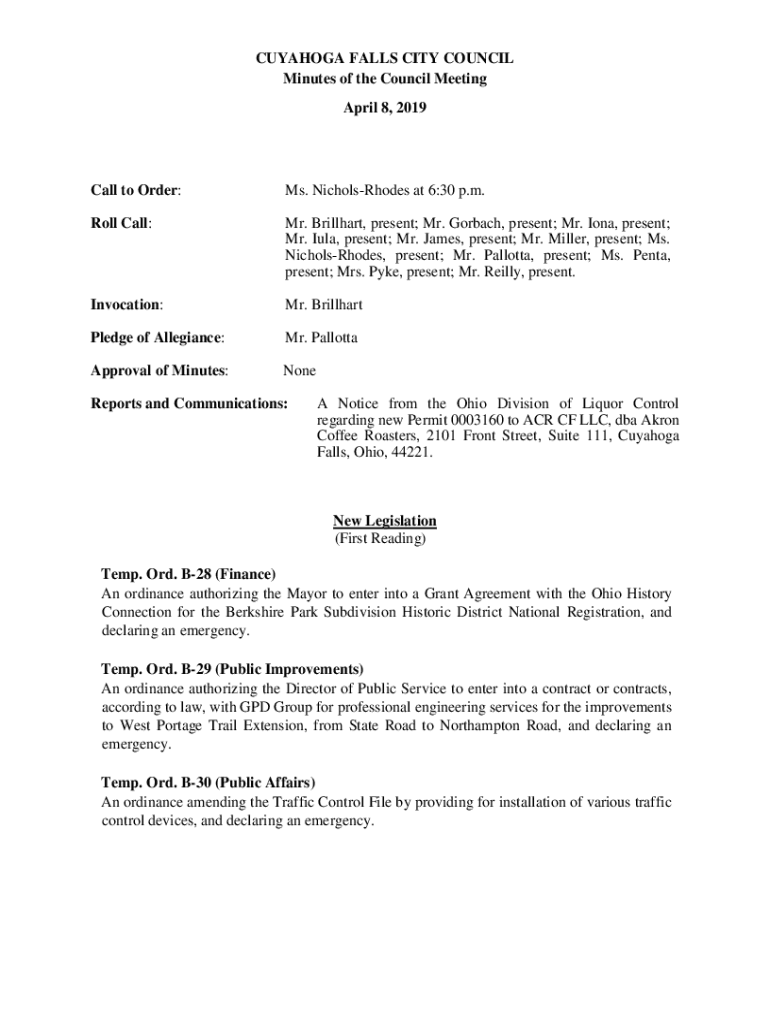 CUYAHOGA FALLS CITY COUNCIL
Minutes of the Council Meeting
April 8, 2019

Call to Order: Ms. Nichols-Rhodes at 6:30 p.m.

Roll Call: Mr. Brillhart, present; Mr. Gorbach, present; Mr. Iona, present; Mr. Iula, present; Mr. James, present; Mr. Miller, present; Ms. Nichols-Rhodes, present; Mr. Pallotta, present; Ms. Penta, present; Mrs. Pyke, present; Mr. Reilly, present.

Invocation: Mr. Brillhart

Pledge of Allegiance: Mr. Pallotta

Approval of Minutes: None

Reports and Communications: A Notice from the Ohio Division of Liquor Control regarding new Permit 0003160 to ACR CF LLC, dba Akron Coffee Roasters, 2101 Front Street, Suite 111, Cuyahoga Falls, Ohio, 44221.

New Legislation
(First Reading)

Temp. Ord. B-28 (Finance)
An ordinance authorizing the Mayor to enter into a Grant Agreement with the Ohio History Connection for the Berkshire Park Subdivision Historic District National Registration, and declaring an emergency.

Temp. Ord. B-29 (Public Improvements)
An ordinance authorizing the Director of Public Service to enter into a contract or contracts, according to law, with GPD Group for professional engineering services for the improvements to West Portage Trail Extension, from State Road to Northampton Road, and declaring an emergency.

Temp. Ord. B-30 (Public Affairs)
An ordinance amending the Traffic Control File by providing for installation of various traffic control devices, and declaring an emergency.